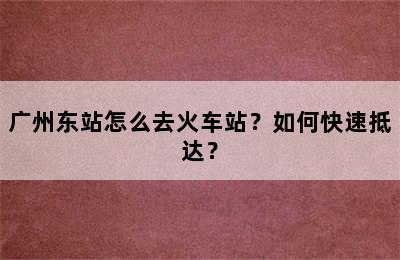 广州东站怎么去火车站？如何快速抵达？